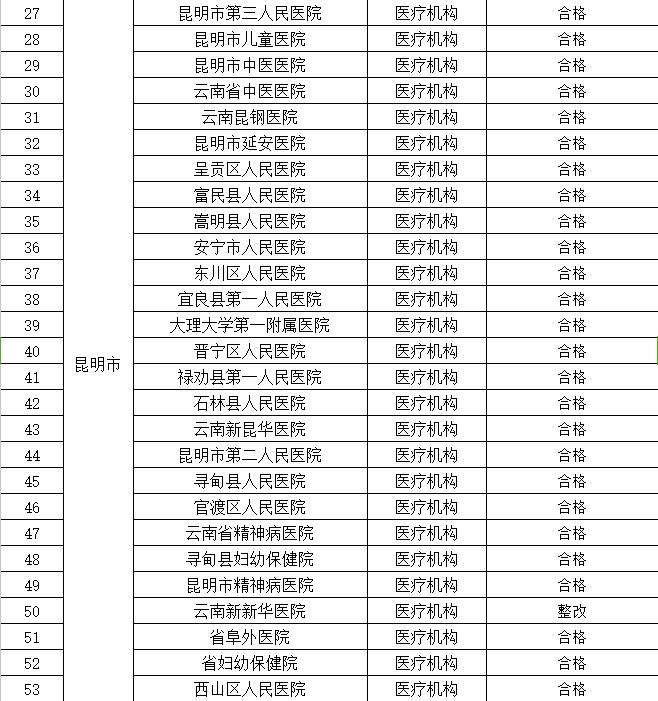 | 27 | 昆明市 | 昆明市第三人民医院 | 医疗机构 | 合格 |
|---|---|---|---|---|
| 28 | | 昆明市儿童医院 | 医疗机构 | 合格 |
| 29 | | 昆明市中医医院 | 医疗机构 | 合格 |
| 30 | | 云南省中医医院 | 医疗机构 | 合格 |
| 31 | | 云南昆钢医院 | 医疗机构 | 合格 |
| 32 | | 昆明市延安医院 | 医疗机构 | 合格 |
| 33 | | 呈贡区人民医院 | 医疗机构 | 合格 |
| 34 | | 富民县人民医院 | 医疗机构 | 合格 |
| 35 | | 嵩明县人民医院 | 医疗机构 | 合格 |
| 36 | | 安宁市人民医院 | 医疗机构 | 合格 |
| 37 | | 东川区人民医院 | 医疗机构 | 合格 |
| 38 | | 宜良县第一人民医院 | 医疗机构 | 合格 |
| 39 | | 大理大学第一附属医院 | 医疗机构 | 合格 |
| 40 | | 晋宁区人民医院 | 医疗机构 | 合格 |
| 41 | | 禄劝县第一人民医院 | 医疗机构 | 合格 |
| 42 | | 石林县人民医院 | 医疗机构 | 合格 |
| 43 | | 云南新昆华医院 | 医疗机构 | 合格 |
| 44 | | 昆明市第二人民医院 | 医疗机构 | 合格 |
| 45 | | 寻甸县人民医院 | 医疗机构 | 合格 |
| 46 | | 官渡区人民医院 | 医疗机构 | 合格 |
| 47 | | 云南省精神病医院 | 医疗机构 | 合格 |
| 48 | | 寻甸县妇幼保健院 | 医疗机构 | 合格 |
| 49 | | 昆明市精神病医院 | 医疗机构 | 合格 |
| 50 | | 云南新新华医院 | 医疗机构 | 整改 |
| 51 | | 省阜外医院 | 医疗机构 | 合格 |
| 52 | | 省妇幼保健院 | 医疗机构 | 合格 |
| 53 | | 西山区人民医院 | 医疗机构 | 合格 |